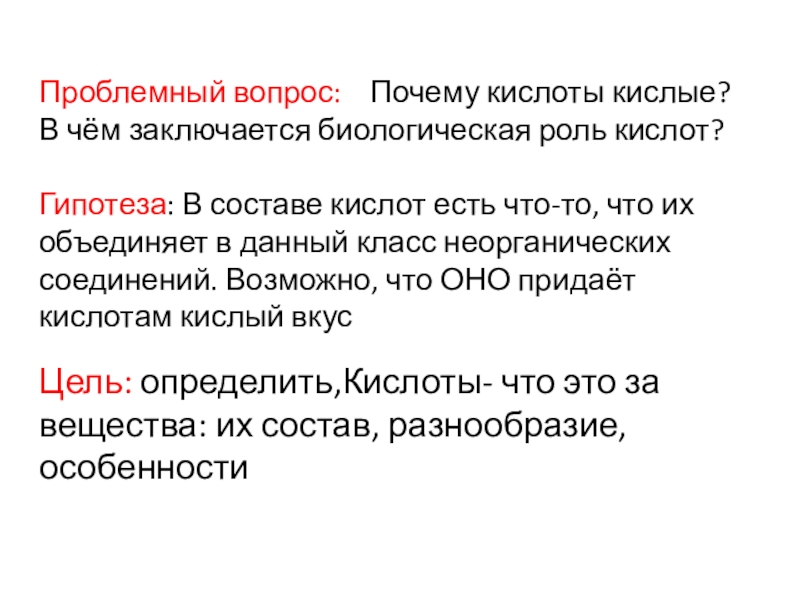 Проблемный вопрос: Почему кислоты кислые? В чём заключается биологическая роль кислот?

Гипотеза: В составе кислот есть что-то, что их объединяет в данный класс неорганических соединений. Возможно, что ОНО придаёт кислотам кислый вкус

Цель: определить,Кислоты- что это за вещества: их состав, разнообразие, особенности